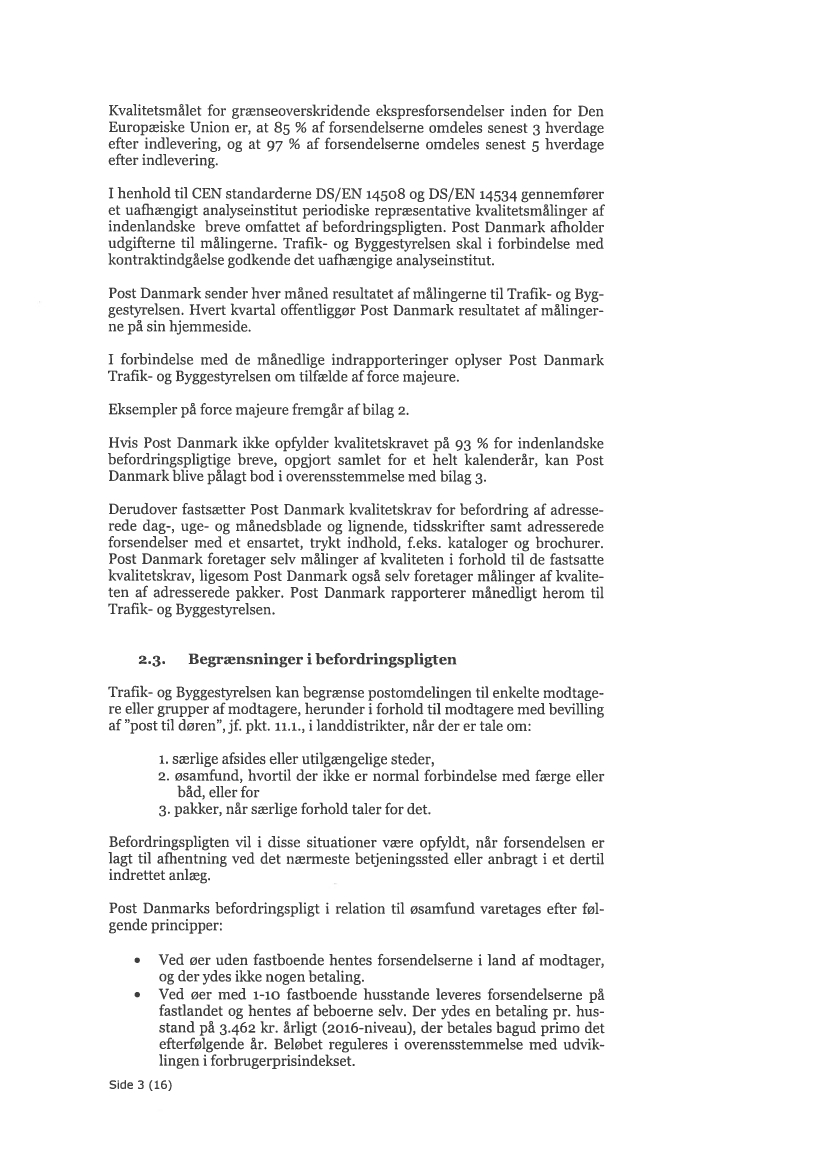 Kvalitetsmålet for grænseoverskridende ekspresforsendelser inden for Den Europæiske Union er, at 85 % af forsendelserne omdeles senest 3 hverdage efter indlevering, og at 97 % af forsendelserne omdeles senest 5 hverdage efter indlevering.

I henhold til CEN standarderne DS/EN 14508 og DS/EN 14534 gennemfører et uafhængigt analyseinstitut periodiske repræsentative kvalitetsmålinger af indenlandske breve omfattet af befordringspligten. Post Danmark afholder udgifterne til målingerne. Trafik- og Byggestyrelsen skal i forbindelse med kontraktindgåelse godkende det uafhængige analyseinstitut.

Post Danmark sender hver måned resultatet af målingerne til Trafik- og Byggestyrelsen. Hvert kvartal offentliggør Post Danmark resultatet af målingerne på sin hjemmeside.

I forbindelse med de månedlige indrapporteringer oplyser Post Danmark Trafik- og Byggestyrelsen om tilfælde af force majeure.

Eksempler på force majeure fremgår af bilag 2.

Hvis Post Danmark ikke opfylder kvalitetskravet på 93 % for indenlandske befordringspligtige breve, opgjort samlet for et helt kalenderår, kan Post Danmark blive pålagt bod i overensstemmelse med bilag 3.

Derudover fastsætter Post Danmark kvalitetskrav for befordring af adresserede dag-, uge- og månedsblade og lignende, tidsskrifter samt adresserede forsendelser med et ensartet, trykt indhold, f.eks. kataloger og brochurer. Post Danmark foretager selv målinger af kvaliteten i forhold til de fastsatte kvalitetskrav, ligesom Post Danmark også selv foretager målinger af kvaliteten af adresserede pakker. Post Danmark rapporterer månedligt herom til Trafik- og Byggestyrelsen.

2.3. Begrænsninger i befordringspligten

Trafik- og Byggestyrelsen kan begrænse postomdelingen til enkelte modtagere eller grupper af modtagere, herunder i forhold til modtagere med bevilling af "post til døren", jf. pkt. 11.1., i landdistrikter, når der er tale om:

1. særlige afsides eller utilgængelige steder,
2. øsamfund, hvortil der ikke er normal forbindelse med færge eller båd, eller for
3. pakker, når særlige forhold taler for det.

Befordringspligten vil i disse situationer være opfyldt, når forsendelsen er lagt til afhentning ved det nærmeste betjeningssted eller anbragt i et dertil indrettet anlæg.

Post Danmarks befordringspligt i relation til øsamfund varetages efter følgende principper:

• Ved øer uden fastboende hentes forsendelserne i land af modtager, og der ydes ikke nogen betaling.
• Ved øer med 1-10 fastboende husstande leveres forsendelserne på fastlandet og hentes af beboerne selv. Der ydes en betaling pr. husstand på 3.462 kr. årligt (2016-niveau), der betales bagud primo det efterfølgende år. Beløbet reguleres i overensstemmelse med udviklingen i forbrugerprisindekset.

Side 3 (16)